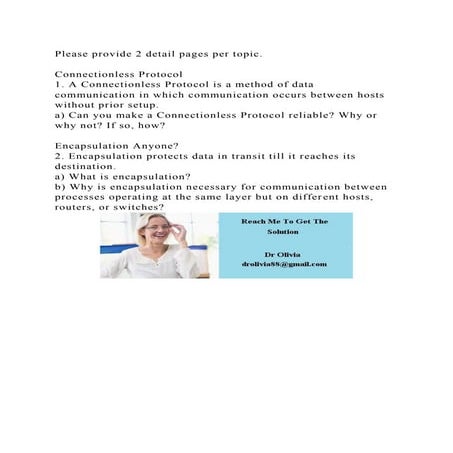 Please provide 2 detail pages per topic.

Connectionless Protocol
1. A Connectionless Protocol is a method of data communication in which communication occurs between hosts without prior setup.
a) Can you make a Connectionless Protocol reliable? Why or why not? If so, how?

Encapsulation Anyone?
2. Encapsulation protects data in transit till it reaches its destination.
a) What is encapsulation?
b) Why is encapsulation necessary for communication between processes operating at the same layer but on different hosts, routers, or switches?

Reach Me To Get The Solution

Dr Olivia
drolivia88@gmail.com